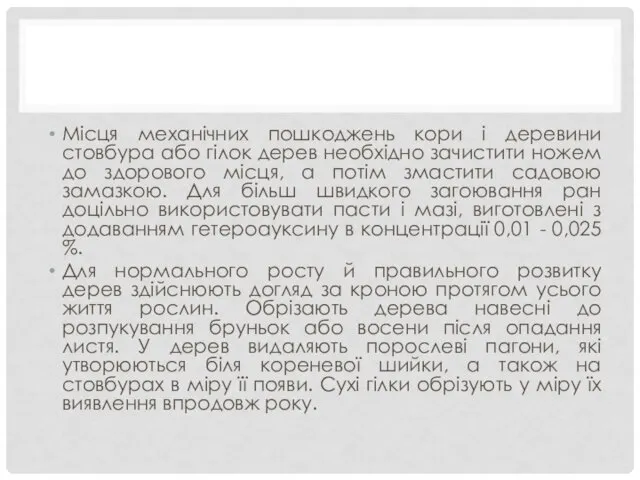 • Місця механічних пошкоджень кори і деревини стовбура або гілок дерев необхідно зачистити ножем до здорового місця, а потім змастити садовою замазкою. Для більш швидкого загоювання ран доцільно використовувати пасти і мазі, виготовлені з додаванням гетероауксину в концентрації 0,01 - 0,025 %.

• Для нормального росту й правильного розвитку дерев здійснюють догляд за кроною протягом усього життя рослин. Обрізають дерева навесні до розпукування бруньок або восени після опадання листя. У дерев видаляють порослеві пагони, які утворюються біля кореневої шийки, а також на стовбурах в міру її появи. Сухі гілки обрізують у міру їх виявлення впродовж року.